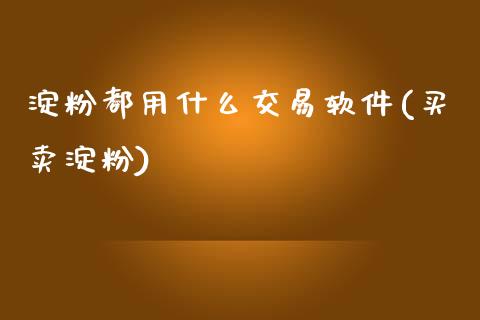 淀粉都用什么交易软件(买卖淀粉)